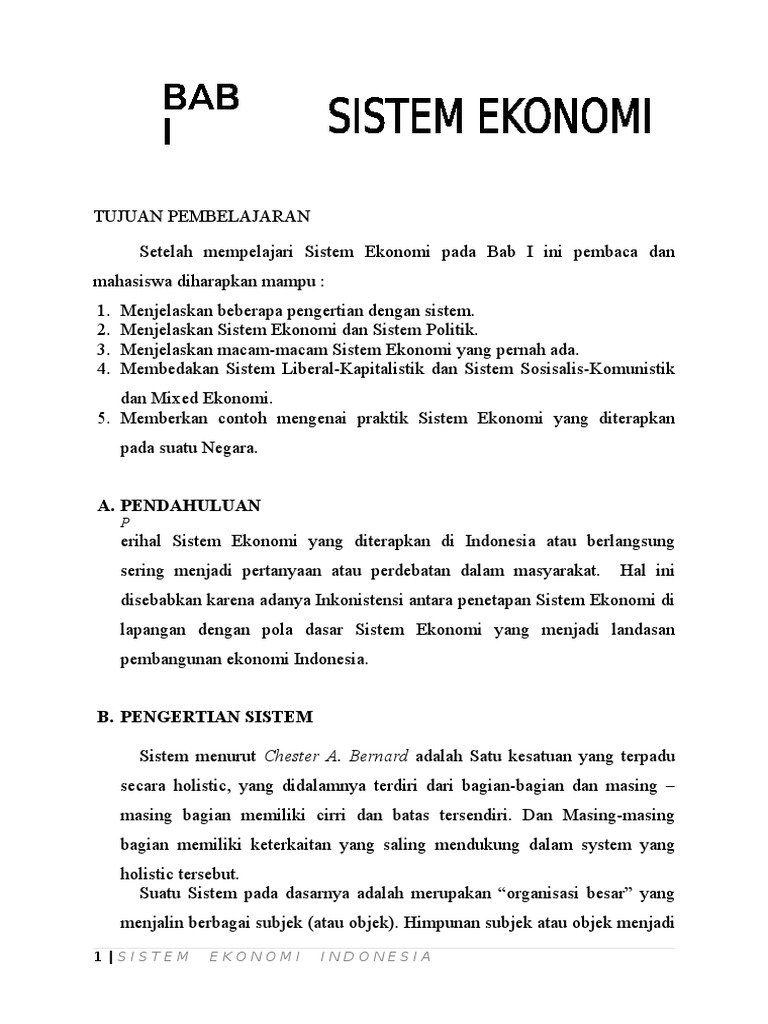 BAB I

SISTEM EKONOMI

TUJUAN PEMBELAJARAN

Setelah mempelajari Sistem Ekonomi pada Bab I ini pembaca dan mahasiswa diharapkan mampu :

1. Menjelaskan beberapa pengertian dengan sistem.
2. Menjelaskan Sistem Ekonomi dan Sistem Politik.
3. Menjelaskan macam-macam Sistem Ekonomi yang pernah ada.
4. Membedakan Sistem Liberal-Kapitalistik dan Sistem Sosisalis-Komunistik dan Mixed Ekonomi.
5. Memberkan contoh mengenai praktik Sistem Ekonomi yang diterapkan pada suatu Negara.

A. PENDAHULUAN

P
erihal Sistem Ekonomi yang diterapkan di Indonesia atau berlangsung sering menjadi pertanyaan atau perdebatan dalam masyarakat. Hal ini disebabkan karena adanya Inkonistensi antara penetapan Sistem Ekonomi di lapangan dengan pola dasar Sistem Ekonomi yang menjadi landasan pembangunan ekonomi Indonesia.

B. PENGERTIAN SISTEM

Sistem menurut Chester A. Bernard adalah Satu kesatuan yang terpadu secara holistic, yang didalamnya terdiri dari bagian-bagian dan masing – masing bagian memiliki cirri dan batas tersendiri. Dan Masing-masing bagian memiliki keterkaitan yang saling mendukung dalam system yang holistic tersebut.

Suatu Sistem pada dasarnya adalah merupakan “organisasi besar” yang menjalin berbagai subjek (atau objek). Himpunan subjek atau objek menjadi

1 | SISTEM EKONOMI INDONESIA